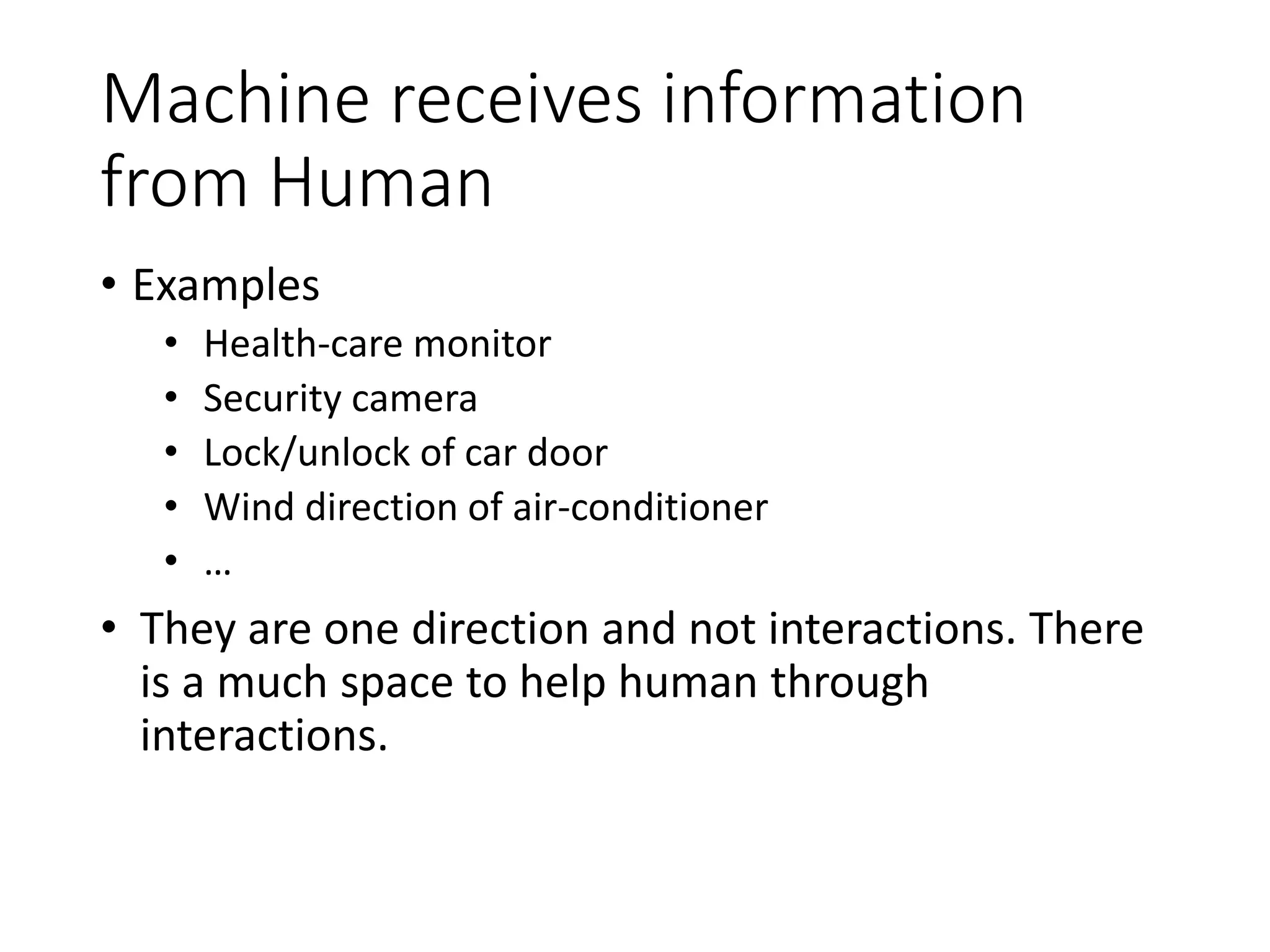 Machine receives information from Human

• Examples
  • Health-care monitor
  • Security camera
  • Lock/unlock of car door
  • Wind direction of air-conditioner
  • …
• They are one direction and not interactions. There is a much space to help human through interactions.